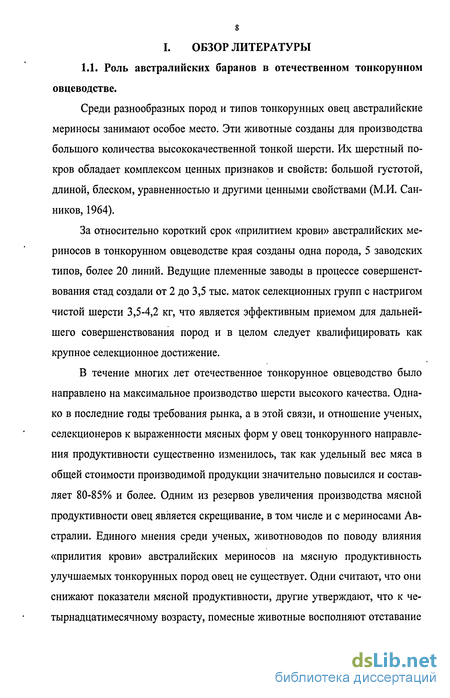 8

I. ОБЗОР ЛИТЕРАТУРЫ

1.1. Роль австралийских баранов в отечественном тонкорунном овцеводстве.

Среди разнообразных пород и типов тонкорунных овец австралийские мериносы занимают особое место. Эти животные созданы для производства большого количества высококачественной тонкой шерсти. Их шерстный покров обладает комплексом ценных признаков и свойств: большой густотой, длиной, блеском, уравненностью и другими ценными свойствами (М.И. Санников, 1964).

За относительно короткий срок «прилитием крови» австралийских мериносов в тонкорунном овцеводстве края созданы одна порода, 5 заводских типов, более 20 линий. Ведущие племенные заводы в процессе совершенствования стад создали от 2 до 3,5 тыс. маток селекционных групп с настригом чистой шерсти 3,5-4,2 кг, что является эффективным приемом для дальнейшего совершенствования пород и в целом следует квалифицировать как крупное селекционное достижение.

В течение многих лет отечественное тонкорунное овцеводство было направлено на максимальное производство шерсти высокого качества. Однако в последние годы требования рынка, а в этой связи, и отношение ученых, селекционеров к выраженности мясных форм у овец тонкорунного направления продуктивности существенно изменилось, так как удельный вес мяса в общей стоимости производимой продукции значительно повысился и составляет 80-85% и более. Одним из резервов увеличения производства мясной продуктивности овец является скрещивание, в том числе и с мериносами Австралии. Единого мнения среди ученых, животноводов по поводу влияния «прилития крови» австралийских мериносов на мясную продуктивность улучшаемых тонкорунных пород овец не существует. Одни считают, что они снижают показатели мясной продуктивности, другие утверждают, что к четырнадцатимесячному возрасту, помесные животные восполняют отставание

dsLib.net
библиотека диссертаций